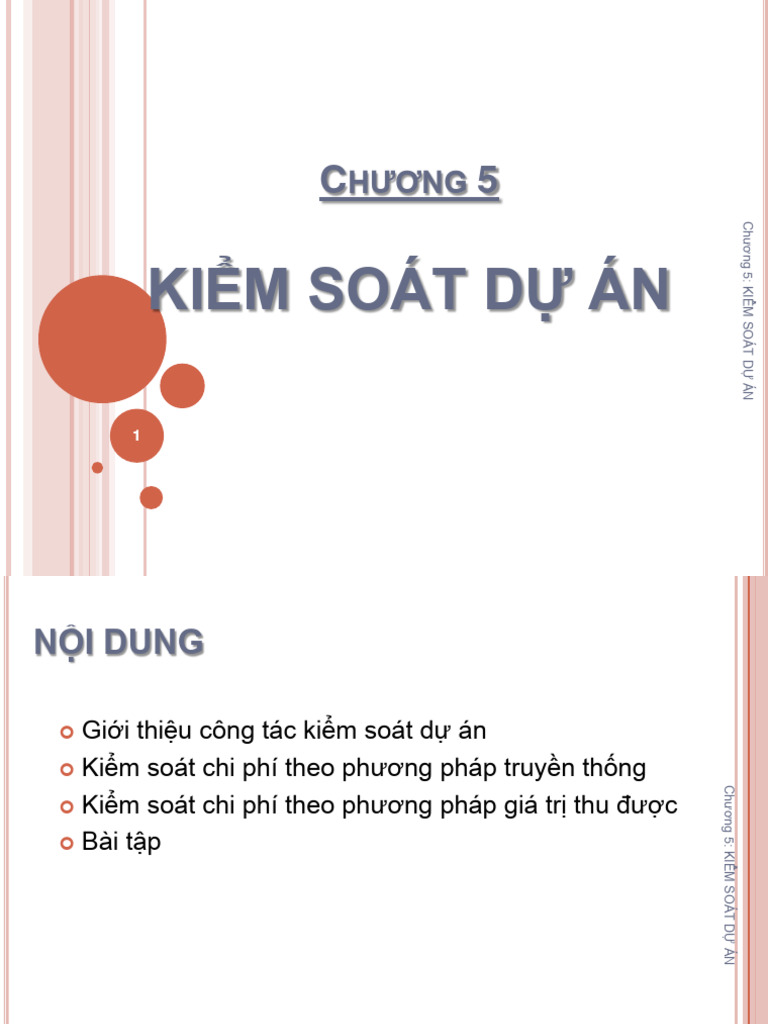 CHƯƠNG 5

KIỂM SOÁT DỰ ÁN

Chương 5: KIỂM SOÁT DỰ ÁN

1

NỘI DUNG

Giới thiệu công tác kiểm soát dự án
Kiểm soát chi phí theo phương pháp truyền thống
Kiểm soát chi phí theo phương pháp giá trị thu được
Bài tập

Chương 5: KIỂM SOÁT DỰ ÁN